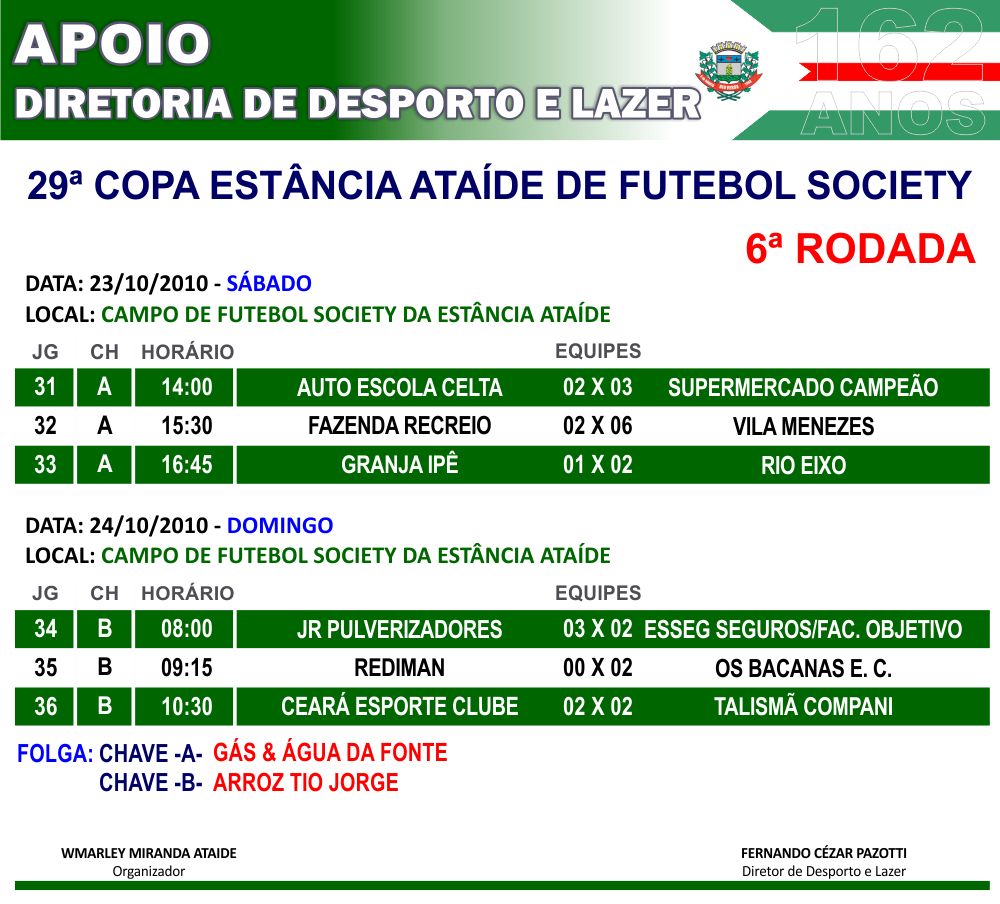 APOIO
DIRETORIA DE DESPORTO E LAZER

162 ANOS

29ª COPA ESTÂNCIA ATAÍDE DE FUTEBOL SOCIETY

6ª RODADA

DATA: 23/10/2010 - SÁBADO
LOCAL: CAMPO DE FUTEBOL SOCIETY DA ESTÂNCIA ATAÍDE

| JG | CH | HORÁRIO | EQUIPES | | |
|---|---|---|---|---|---|
| 31 | A | 14:00 | AUTO ESCOLA CELTA | 02 X 03 | SUPERMERCADO CAMPEÃO |
| 32 | A | 15:30 | FAZENDA RECREIO | 02 X 06 | VILA MENEZES |
| 33 | A | 16:45 | GRANJA IPÊ | 01 X 02 | RIO EIXO |

DATA: 24/10/2010 - DOMINGO
LOCAL: CAMPO DE FUTEBOL SOCIETY DA ESTÂNCIA ATAÍDE

| JG | CH | HORÁRIO | EQUIPES | | |
|---|---|---|---|---|---|
| 34 | B | 08:00 | JR PULVERIZADORES | 03 X 02 | ESSEG SEGUROS/FAC. OBJETIVO |
| 35 | B | 09:15 | REDIMAN | 00 X 02 | OS BACANAS E. C. |
| 36 | B | 10:30 | CEARÁ ESPORTE CLUBE | 02 X 02 | TALISMÃ COMPANI |

FOLGA: CHAVE -A- GÁS & ÁGUA DA FONTE
CHAVE -B- ARROZ TIO JORGE

WMARLEY MIRANDA ATAIDE
Organizador

FERNANDO CÉZAR PAZOTTI
Diretor de Desporto e Lazer